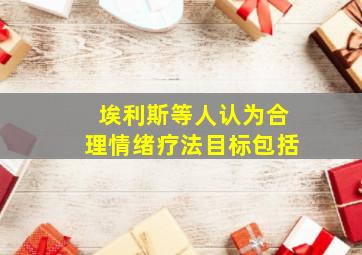 埃利斯等人认为合理情绪疗法目标包括